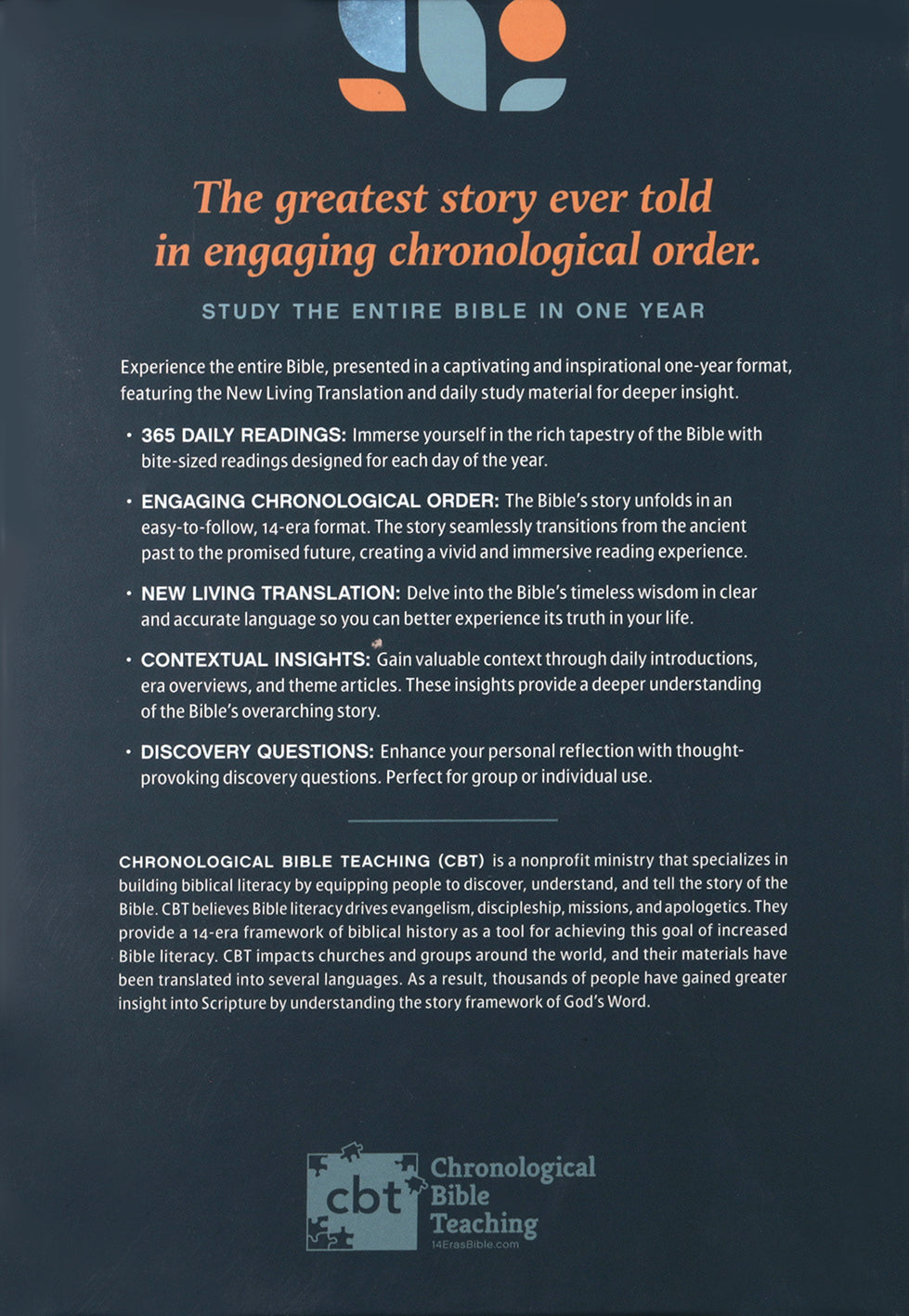 The greatest story ever told in engaging chronological order.

STUDY THE ENTIRE BIBLE IN ONE YEAR

Experience the entire Bible, presented in a captivating and inspirational one-year format, featuring the New Living Translation and daily study material for deeper insight.

• 365 DAILY READINGS: Immerse yourself in the rich tapestry of the Bible with bite-sized readings designed for each day of the year.

• ENGAGING CHRONOLOGICAL ORDER: The Bible's story unfolds in an easy-to-follow, 14-era format. The story seamlessly transitions from the ancient past to the promised future, creating a vivid and immersive reading experience.

• NEW LIVING TRANSLATION: Delve into the Bible's timeless wisdom in clear and accurate language so you can better experience its truth in your life.

• CONTEXTUAL INSIGHTS: Gain valuable context through daily introductions, era overviews, and theme articles. These insights provide a deeper understanding of the Bible's overarching story.

• DISCOVERY QUESTIONS: Enhance your personal reflection with thought-provoking discovery questions. Perfect for group or individual use.

CHRONOLOGICAL BIBLE TEACHING (CBT) is a nonprofit ministry that specializes in building biblical literacy by equipping people to discover, understand, and tell the story of the Bible. CBT believes Bible literacy drives evangelism, discipleship, missions, and apologetics. They provide a 14-era framework of biblical history as a tool for achieving this goal of increased Bible literacy. CBT impacts churches and groups around the world, and their materials have been translated into several languages. As a result, thousands of people have gained greater insight into Scripture by understanding the story framework of God's Word.

cbt Chronological Bible Teaching
14ErasBible.com